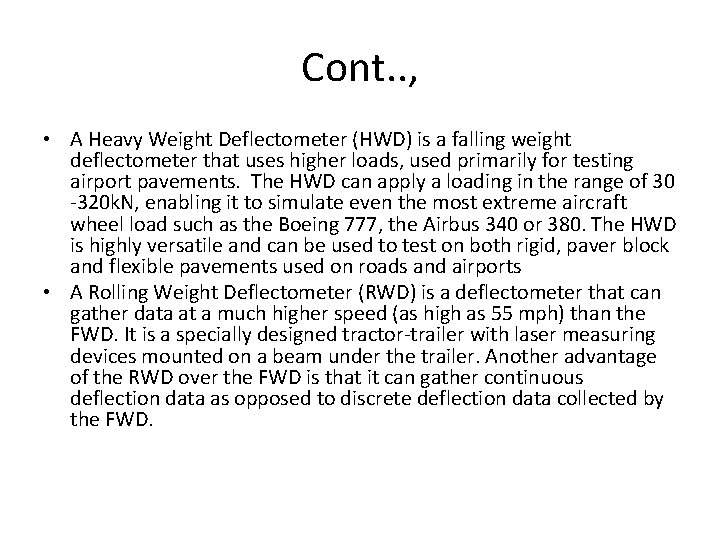 Cont..,

• A Heavy Weight Deflectometer (HWD) is a falling weight deflectometer that uses higher loads, used primarily for testing airport pavements. The HWD can apply a loading in the range of 30 -320kN, enabling it to simulate even the most extreme aircraft wheel load such as the Boeing 777, the Airbus 340 or 380. The HWD is highly versatile and can be used to test on both rigid, paver block and flexible pavements used on roads and airports

• A Rolling Weight Deflectometer (RWD) is a deflectometer that can gather data at a much higher speed (as high as 55 mph) than the FWD. It is a specially designed tractor-trailer with laser measuring devices mounted on a beam under the trailer. Another advantage of the RWD over the FWD is that it can gather continuous deflection data as opposed to discrete deflection data collected by the FWD.